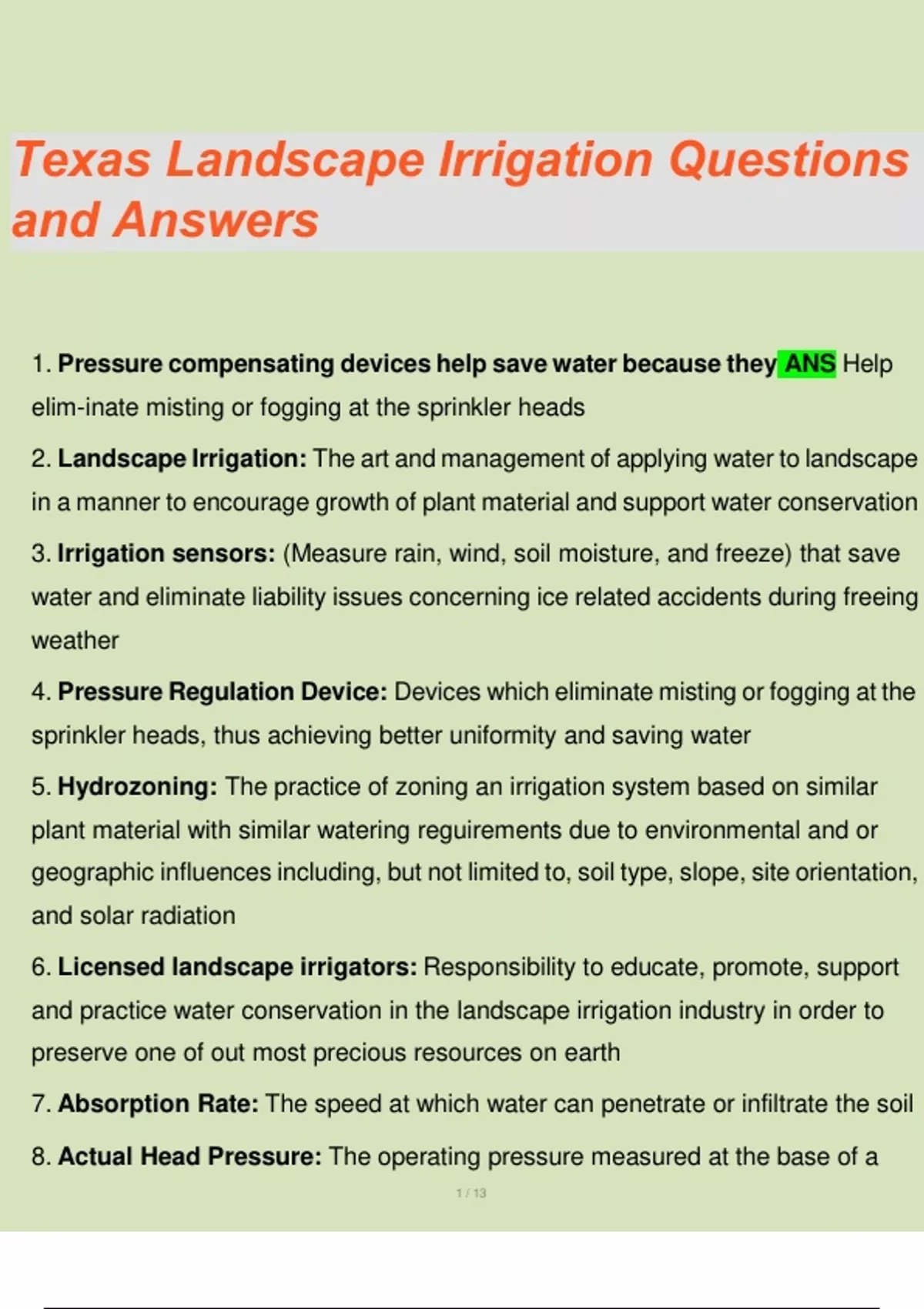 Texas Landscape Irrigation Questions and Answers

1. Pressure compensating devices help save water because they ANS Help elim-inate misting or fogging at the sprinkler heads

2. Landscape Irrigation: The art and management of applying water to landscape in a manner to encourage growth of plant material and support water conservation

3. Irrigation sensors: (Measure rain, wind, soil moisture, and freeze) that save water and eliminate liability issues concerning ice related accidents during freeing weather

4. Pressure Regulation Device: Devices which eliminate misting or fogging at the sprinkler heads, thus achieving better uniformity and saving water

5. Hydrozoning: The practice of zoning an irrigation system based on similar plant material with similar watering reguirements due to environmental and or geographic influences including, but not limited to, soil type, slope, site orientation, and solar radiation

6. Licensed landscape irrigators: Responsibility to educate, promote, support and practice water conservation in the landscape irrigation industry in order to preserve one of out most precious resources on earth

7. Absorption Rate: The speed at which water can penetrate or infiltrate the soil

8. Actual Head Pressure: The operating pressure measured at the base of a

1 / 13